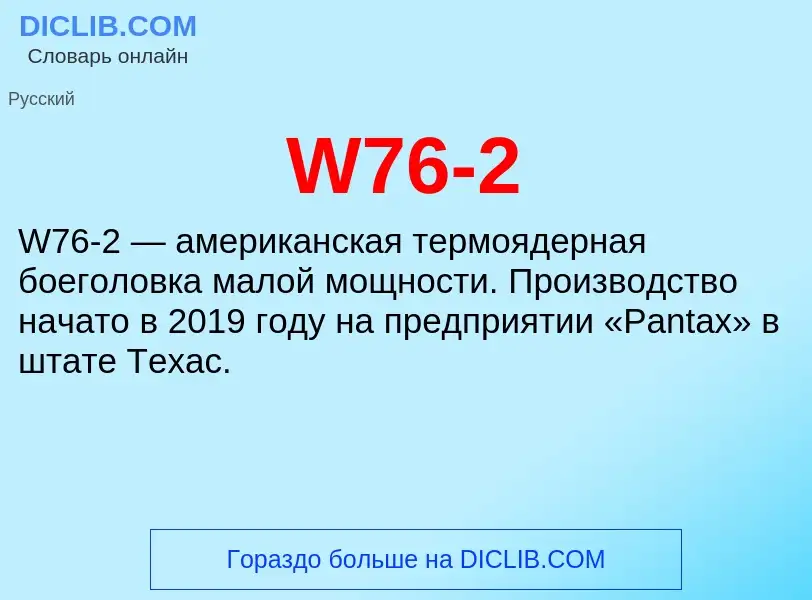 DICLIB.COM
Словарь онлайн

Русский

W76-2

W76-2 — американская термоядерная боеголовка малой мощности. Производство начато в 2019 году на предприятии «Pantax» в штате Техас.

Гораздо больше на DICLIB.COM